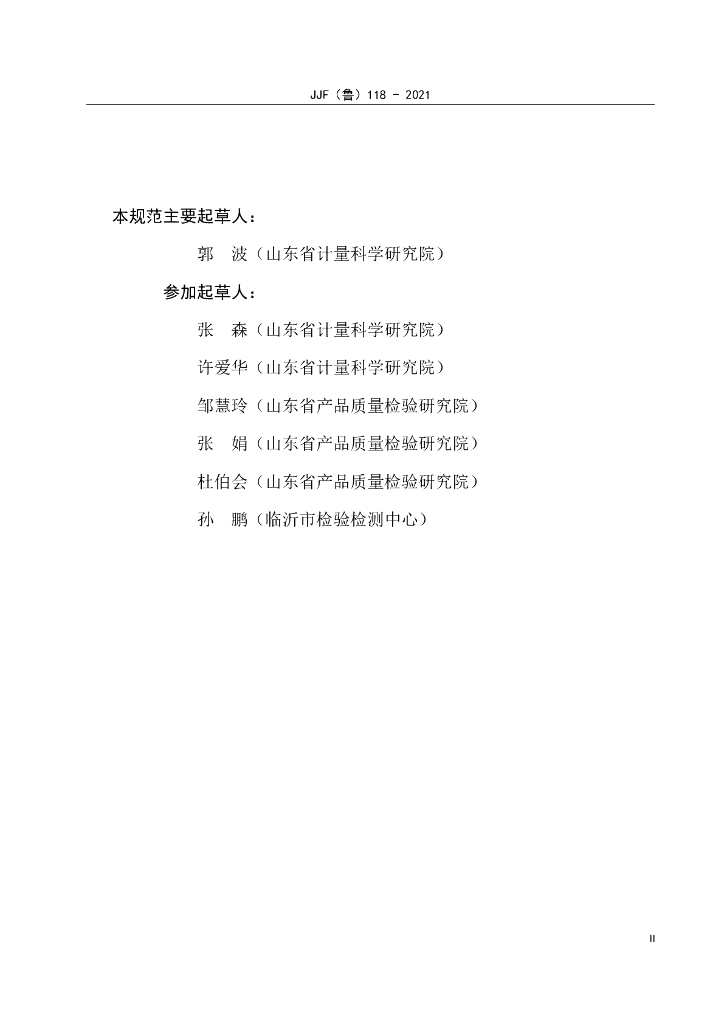 JJF（鲁）118 - 2021

本规范主要起草人：

郭　波（山东省计量科学研究院）

参加起草人：

张　森（山东省计量科学研究院）

许爱华（山东省计量科学研究院）

邹慧玲（山东省产品质量检验研究院）

张　娟（山东省产品质量检验研究院）

杜伯会（山东省产品质量检验研究院）

孙　鹏（临沂市检验检测中心）

II